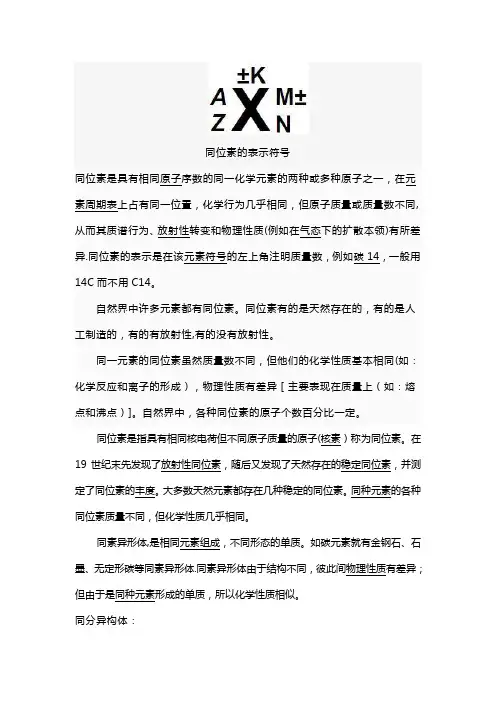 ±K
A X M±
Z N

同位素的表示符号

同位素是具有相同原子序数的同一化学元素的两种或多种原子之一，在元素周期表上占有同一位置，化学行为几乎相同，但原子质量或质量数不同，从而其质谱行为、放射性转变和物理性质(例如在气态下的扩散本领)有所差异.同位素的表示是在该元素符号的左上角注明质量数，例如碳 14，一般用 14C 而不用 C14。

自然界中许多元素都有同位素。同位素有的是天然存在的，有的是人工制造的，有的有放射性,有的没有放射性。

同一元素的同位素虽然质量数不同，但他们的化学性质基本相同(如：化学反应和离子的形成），物理性质有差异［主要表现在质量上（如：熔点和沸点）]。自然界中，各种同位素的原子个数百分比一定。

同位素是指具有相同核电荷但不同原子质量的原子(核素）称为同位素。在 19 世纪末先发现了放射性同位素，随后又发现了天然存在的稳定同位素，并测定了同位素的丰度。大多数天然元素都存在几种稳定的同位素。同种元素的各种同位素质量不同，但化学性质几乎相同。

同素异形体,是相同元素组成，不同形态的单质。如碳元素就有金钢石、石墨、无定形碳等同素异形体.同素异形体由于结构不同，彼此间物理性质有差异；但由于是同种元素形成的单质，所以化学性质相似。

同分异构体：